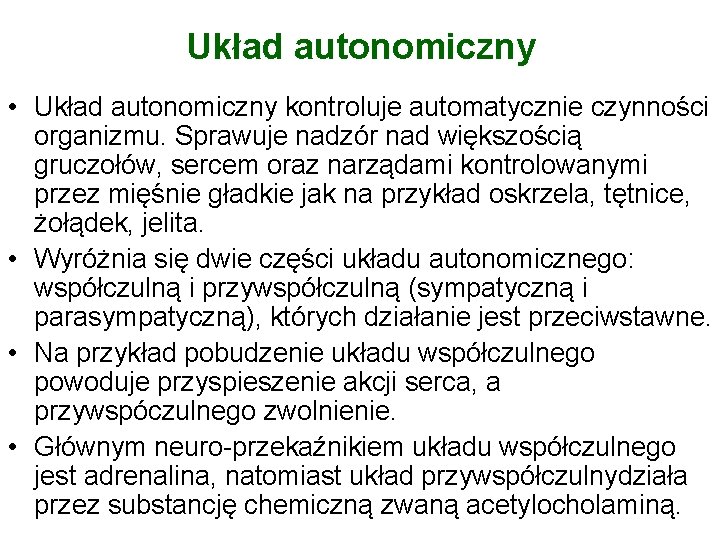 Układ autonomiczny

• Układ autonomiczny kontroluje automatycznie czynności organizmu. Sprawuje nadzór nad większością gruczołów, sercem oraz narządami kontrolowanymi przez mięśnie gładkie jak na przykład oskrzela, tętnice, żołądek, jelita.
• Wyróżnia się dwie części układu autonomicznego: współczulną i przywspółczulną (sympatyczną i parasympatyczną), których działanie jest przeciwstawne.
• Na przykład pobudzenie układu współczulnego powoduje przyspieszenie akcji serca, a przywspóczulnego zwolnienie.
• Głównym neuro-przekaźnikiem układu współczulnego jest adrenalina, natomiast układ przywspółczulnydziała przez substancję chemiczną zwaną acetylocholaminą.